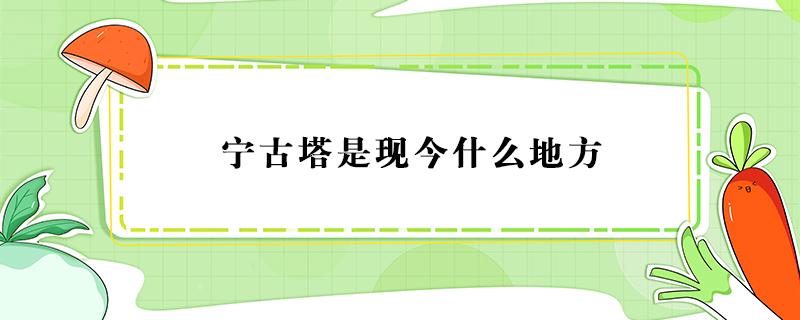 宁古塔是现今什么地方